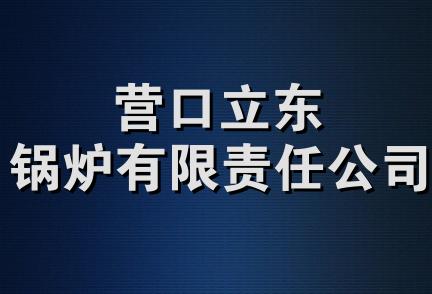 营口立东
锅炉有限责任公司